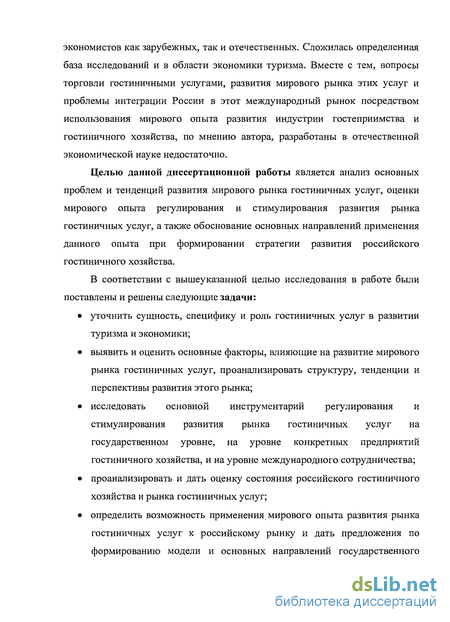 экономистов как зарубежных, так и отечественных. Сложилась определенная база исследований и в области экономики туризма. Вместе с тем, вопросы торговли гостиничными услугами, развития мирового рынка этих услуг и проблемы интеграции России в этот международный рынок посредством использования мирового опыта развития индустрии гостеприимства и гостиничного хозяйства, по мнению автора, разработаны в отечественной экономической науке недостаточно.

Целью данной диссертационной работы является анализ основных проблем и тенденций развития мирового рынка гостиничных услуг, оценки мирового опыта регулирования и стимулирования развития рынка гостиничных услуг, а также обоснование основных направлений применения данного опыта при формировании стратегии развития российского гостиничного хозяйства.

В соответствии с вышеуказанной целью исследования в работе были поставлены и решены следующие задачи:

• уточнить сущность, специфику и роль гостиничных услуг в развитии туризма и экономики;

• выявить и оценить основные факторы, влияющие на развитие мирового рынка гостиничных услуг, проанализировать структуру, тенденции и перспективы развития этого рынка;

• исследовать основной инструментарий регулирования и стимулирования развития рынка гостиничных услуг на государственном уровне, на уровне конкретных предприятий гостиничного хозяйства, и на уровне международного сотрудничества;

• проанализировать и дать оценку состояния российского гостиничного хозяйства и рынка гостиничных услуг;

• определить возможность применения мирового опыта развития рынка гостиничных услуг к российскому рынку и дать предложения по формированию модели и основных направлений государственного

dsLib.net
библиотека диссертаций